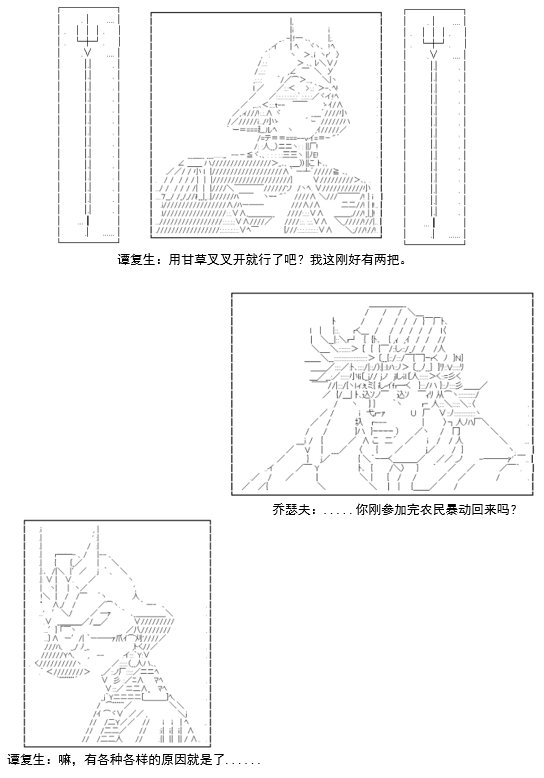 谭复生：用甘草叉叉开就行了吧？我这刚好有两把。

乔瑟夫：.....你刚参加完农民暴动回来吗？

谭复生：嘛，有各种各样的原因就是了......